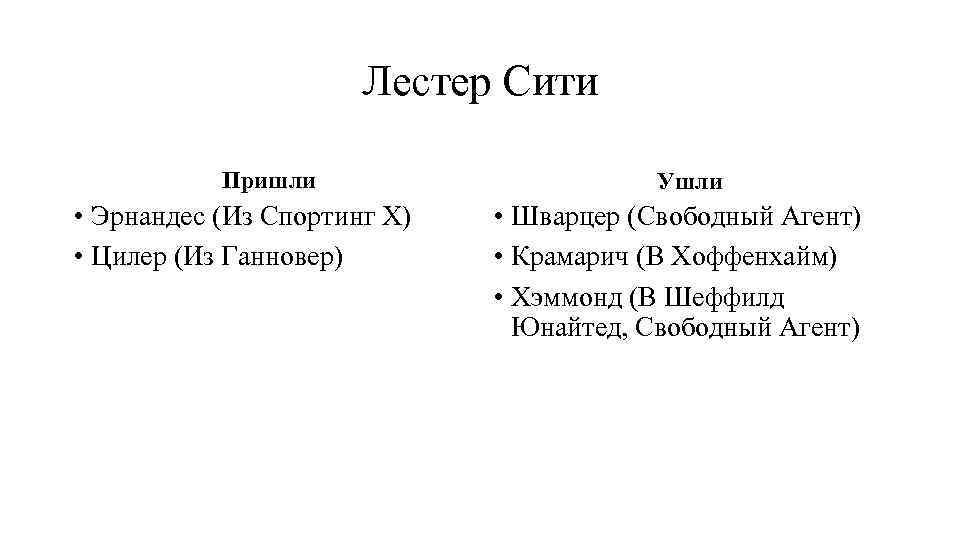 Лестер Сити

Пришли

• Эрнандес (Из Спортинг Х)
• Цилер (Из Ганновер)

Ушли

• Шварцер (Свободный Агент)
• Крамарич (В Хоффенхайм)
• Хэммонд (В Шеффилд Юнайтед, Свободный Агент)